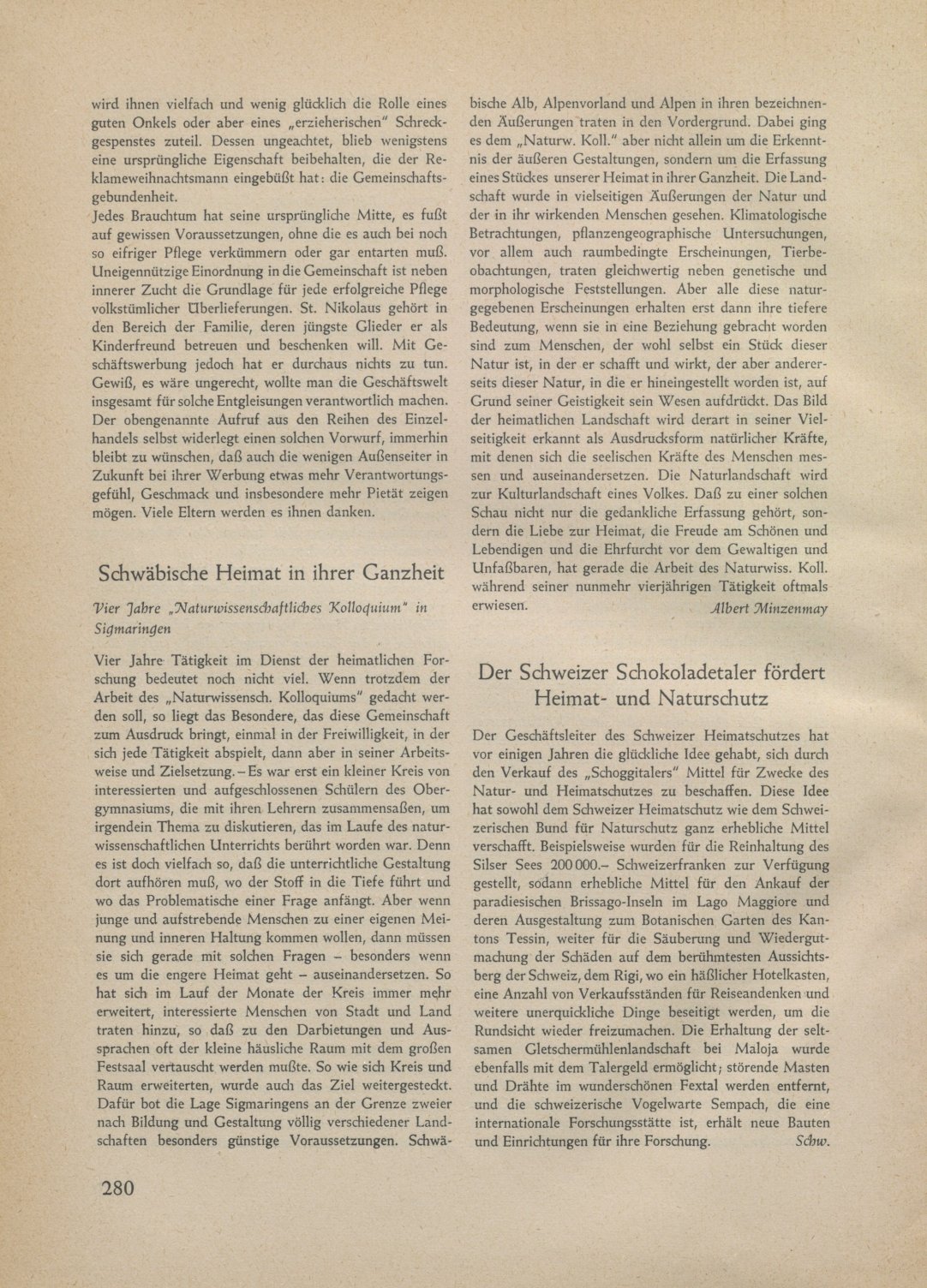 wird ihnen vielfach und wenig glücklich die Rolle eines guten Onkels oder aber eines „erzieherischen" Schreckgespenstes zuteil. Dessen ungeachtet, blieb wenigstens eine ursprüngliche Eigenschaft beibehalten, die der Reklameweihnachtsmann eingebüßt hat: die Gemeinschaftsgebundenheit.
Jedes Brauchtum hat seine ursprüngliche Mitte, es fußt auf gewissen Voraussetzungen, ohne die es auch bei noch so eifriger Pflege verkümmern oder gar entarten muß. Uneigennützige Einordnung in die Gemeinschaft ist neben innerer Zucht die Grundlage für jede erfolgreiche Pflege volkstümlicher Überlieferungen. St. Nikolaus gehört in den Bereich der Familie, deren jüngste Glieder er als Kinderfreund betreuen und beschenken will. Mit Geschäftswerbung jedoch hat er durchaus nichts zu tun. Gewiß, es wäre ungerecht, wollte man die Geschäftswelt insgesamt für solche Entgleisungen verantwortlich machen. Der obengenannte Aufruf aus den Reihen des Einzelhandels selbst widerlegt einen solchen Vorwurf, immerhin bleibt zu wünschen, daß auch die wenigen Außenseiter in Zukunft bei ihrer Werbung etwas mehr Verantwortungsgefühl, Geschmack und insbesondere mehr Pietät zeigen mögen. Viele Eltern werden es ihnen danken.

Schwäbische Heimat in ihrer Ganzheit

Vier Jahre „Naturwissenschaftliches Kolloquium" in Sigmaringen

Vier Jahre Tätigkeit im Dienst der heimatlichen Forschung bedeutet noch nicht viel. Wenn trotzdem der Arbeit des „Naturwissensch. Kolloquiums" gedacht werden soll, so liegt das Besondere, das diese Gemeinschaft zum Ausdruck bringt, einmal in der Freiwilligkeit, in der sich jede Tätigkeit abspielt, dann aber in seiner Arbeitsweise und Zielsetzung. – Es war erst ein kleiner Kreis von interessierten und aufgeschlossenen Schülern des Obergymnasiums, die mit ihren Lehrern zusammensaßen, um irgendein Thema zu diskutieren, das im Laufe des naturwissenschaftlichen Unterrichts berührt worden war. Denn es ist doch vielfach so, daß die unterrichtliche Gestaltung dort aufhören muß, wo der Stoff in die Tiefe führt und wo das Problematische einer Frage anfängt. Aber wenn junge und aufstrebende Menschen zu einer eigenen Meinung und inneren Haltung kommen wollen, dann müssen sie sich gerade mit solchen Fragen – besonders wenn es um die engere Heimat geht – auseinandersetzen. So hat sich im Lauf der Monate der Kreis immer mehr erweitert, interessierte Menschen von Stadt und Land traten hinzu, so daß zu den Darbietungen und Aussprachen oft der kleine häusliche Raum mit dem großen Festsaal vertauscht werden mußte. So wie sich Kreis und Raum erweiterten, wurde auch das Ziel weitergesteckt. Dafür bot die Lage Sigmaringens an der Grenze zweier nach Bildung und Gestaltung völlig verschiedener Landschaften besonders günstige Voraussetzungen. Schwäbische Alb, Alpenvorland und Alpen in ihren bezeichnenden Äußerungen traten in den Vordergrund. Dabei ging es dem „Naturw. Koll." aber nicht allein um die Erkenntnis der äußeren Gestaltungen, sondern um die Erfassung eines Stückes unserer Heimat in ihrer Ganzheit. Die Landschaft wurde in vielseitigen Äußerungen der Natur und der in ihr wirkenden Menschen gesehen. Klimatologische Betrachtungen, pflanzengeographische Untersuchungen, vor allem auch raumbedingte Erscheinungen, Tierbeobachtungen, traten gleichwertig neben genetische und morphologische Feststellungen. Aber alle diese naturgegebenen Erscheinungen erhalten erst dann ihre tiefere Bedeutung, wenn sie in eine Beziehung gebracht worden sind zum Menschen, der wohl selbst ein Stück dieser Natur ist, in der er schafft und wirkt, der aber andererseits dieser Natur, in die er hineingestellt worden ist, auf Grund seiner Geistigkeit sein Wesen aufdrückt. Das Bild der heimatlichen Landschaft wird derart in seiner Vielseitigkeit erkannt als Ausdrucksform natürlicher Kräfte, mit denen sich die seelischen Kräfte des Menschen messen und auseinandersetzen. Die Naturlandschaft wird zur Kulturlandschaft eines Volkes. Daß zu einer solchen Schau nicht nur die gedankliche Erfassung gehört, sondern die Liebe zur Heimat, die Freude am Schönen und Lebendigen und die Ehrfurcht vor dem Gewaltigen und Unfaßbaren, hat gerade die Arbeit des Naturwiss. Koll. während seiner nunmehr vierjährigen Tätigkeit oftmals erwiesen.
Albert Minzenmay

Der Schweizer Schokoladetaler fördert Heimat- und Naturschutz

Der Geschäftsleiter des Schweizer Heimatschutzes hat vor einigen Jahren die glückliche Idee gehabt, sich durch den Verkauf des „Schoggitalers" Mittel für Zwecke des Natur- und Heimatschutzes zu beschaffen. Diese Idee hat sowohl dem Schweizer Heimatschutz wie dem Schweizerischen Bund für Naturschutz ganz erhebliche Mittel verschafft. Beispielsweise wurden für die Reinhaltung des Silser Sees 200 000.– Schweizerfranken zur Verfügung gestellt, sodann erhebliche Mittel für den Ankauf der paradiesischen Brissago-Inseln im Lago Maggiore und deren Ausgestaltung zum Botanischen Garten des Kantons Tessin, weiter für die Säuberung und Wiedergutmachung der Schäden auf dem berühmtesten Aussichtsberg der Schweiz, dem Rigi, wo ein häßlicher Hotelkasten, eine Anzahl von Verkaufsständen für Reiseandenken und weitere unerquickliche Dinge beseitigt werden, um die Rundsicht wieder freizumachen. Die Erhaltung der seltsamen Gletschermühlenlandschaft bei Maloja wurde ebenfalls mit dem Talergeld ermöglicht; störende Masten und Drähte im wunderschönen Fextal werden entfernt, und die schweizerische Vogelwarte Sempach, die eine internationale Forschungsstätte ist, erhält neue Bauten und Einrichtungen für ihre Forschung.
Schw.

280